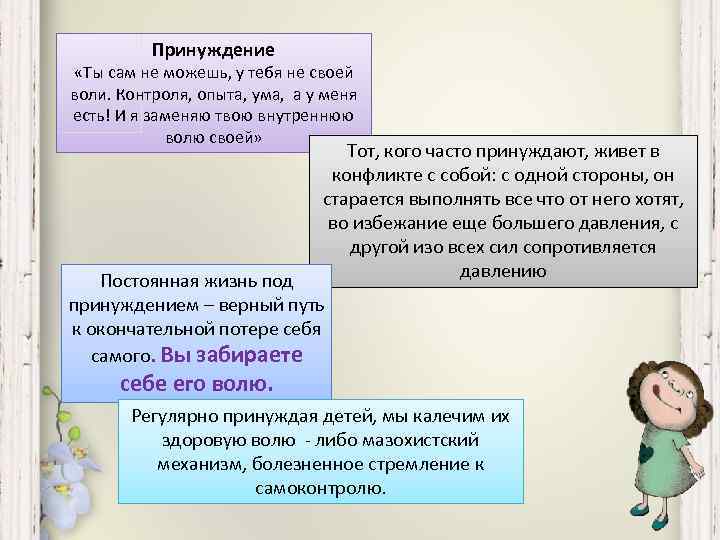 Принуждение
«Ты сам не можешь, у тебя не своей воли. Контроля, опыта, ума, а у меня есть! И я заменяю твою внутреннюю волю своей»

Тот, кого часто принуждают, живет в конфликте с собой: с одной стороны, он старается выполнять все что от него хотят, во избежание еще большего давления, с другой изо всех сил сопротивляется давлению

Постоянная жизнь под принуждением – верный путь к окончательной потере себя самого. Вы забираете себе его волю.

Регулярно принуждая детей, мы калечим их здоровую волю - либо мазохистский механизм, болезненное стремление к самоконтролю.